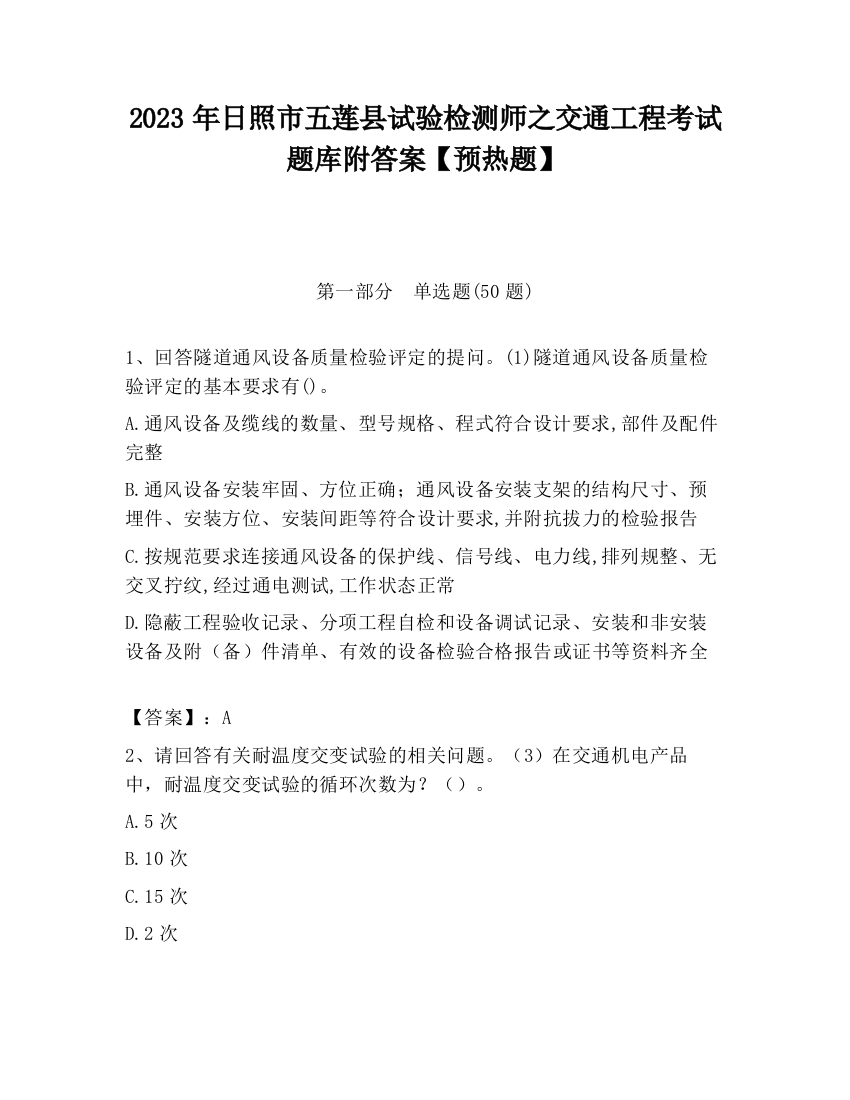 2023 年日照市五莲县试验检测师之交通工程考试题库附答案【预热题】

第一部分　单选题(50 题)

1、回答隧道通风设备质量检验评定的提问。(1)隧道通风设备质量检验评定的基本要求有()。

A.通风设备及缆线的数量、型号规格、程式符合设计要求,部件及配件完整

B.通风设备安装牢固、方位正确；通风设备安装支架的结构尺寸、预埋件、安装方位、安装间距等符合设计要求,并附抗拔力的检验报告

C.按规范要求连接通风设备的保护线、信号线、电力线,排列规整、无交叉拧纹,经过通电测试,工作状态正常

D.隐蔽工程验收记录、分项工程自检和设备调试记录、安装和非安装设备及附（备）件清单、有效的设备检验合格报告或证书等资料齐全

【答案】：A

2、请回答有关耐温度交变试验的相关问题。（3）在交通机电产品中，耐温度交变试验的循环次数为？（）。

A.5 次

B.10 次

C.15 次

D.2 次